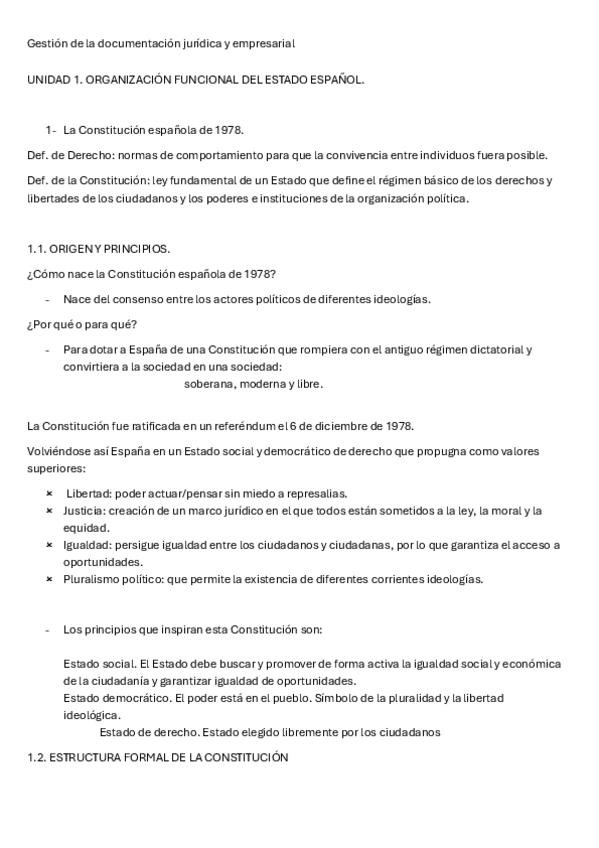 Gestión de la documentación jurídica y empresarial

UNIDAD 1. ORGANIZACIÓN FUNCIONAL DEL ESTADO ESPAÑOL.

1- La Constitución española de 1978.

Def. de Derecho: normas de comportamiento para que la convivencia entre individuos fuera posible.

Def. de la Constitución: ley fundamental de un Estado que define el régimen básico de los derechos y libertades de los ciudadanos y los poderes e instituciones de la organización política.

1.1. ORIGEN Y PRINCIPIOS.

¿Cómo nace la Constitución española de 1978?

- Nace del consenso entre los actores políticos de diferentes ideologías.

¿Por qué o para qué?

- Para dotar a España de una Constitución que rompiera con el antiguo régimen dictatorial y convirtiera a la sociedad en una sociedad:
soberana, moderna y libre.

La Constitución fue ratificada en un referéndum el 6 de diciembre de 1978.

Volviéndose así España en un Estado social y democrático de derecho que propugna como valores superiores:

× Libertad: poder actuar/pensar sin miedo a represalias.
× Justicia: creación de un marco jurídico en el que todos están sometidos a la ley, la moral y la equidad.
× Igualdad: persigue igualdad entre los ciudadanos y ciudadanas, por lo que garantiza el acceso a oportunidades.
× Pluralismo político: que permite la existencia de diferentes corrientes ideologías.

- Los principios que inspiran esta Constitución son:

Estado social. El Estado debe buscar y promover de forma activa la igualdad social y económica de la ciudadanía y garantizar igualdad de oportunidades.
Estado democrático. El poder está en el pueblo. Símbolo de la pluralidad y la libertad ideológica.
Estado de derecho. Estado elegido libremente por los ciudadanos

1.2. ESTRUCTURA FORMAL DE LA CONSTITUCIÓN